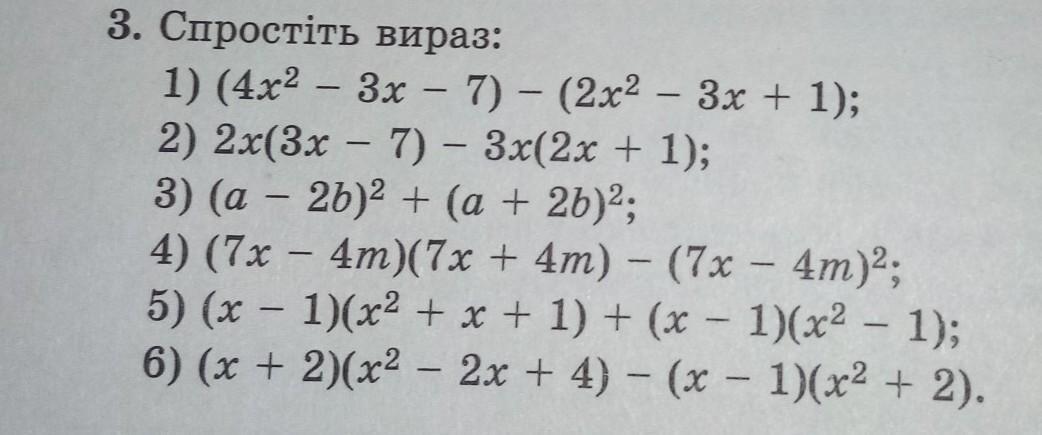 3. Спростіть вираз:

1) $(4x^2 - 3x - 7) - (2x^2 - 3x + 1)$;

2) $2x(3x - 7) - 3x(2x + 1)$;

3) $(a - 2b)^2 + (a + 2b)^2$;

4) $(7x - 4m)(7x + 4m) - (7x - 4m)^2$;

5) $(x - 1)(x^2 + x + 1) + (x - 1)(x^2 - 1)$;

6) $(x + 2)(x^2 - 2x + 4) - (x - 1)(x^2 + 2)$.